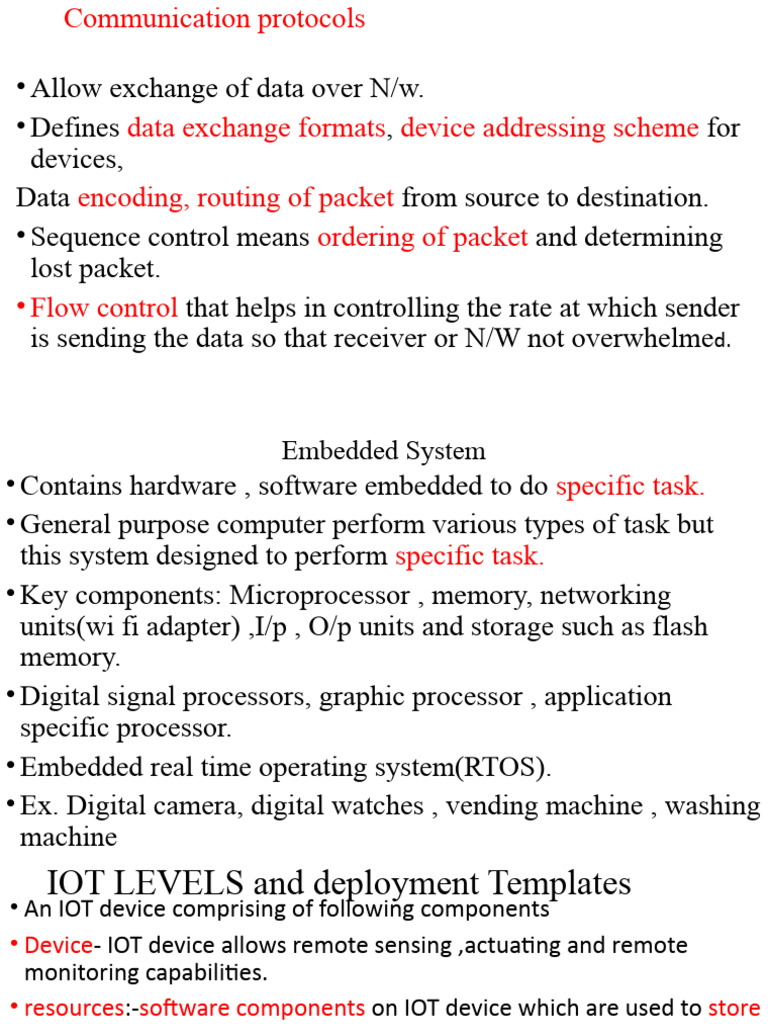 Communication protocols

• Allow exchange of data over N/w.

• Defines data exchange formats, device addressing scheme for devices,

Data encoding, routing of packet from source to destination.

• Sequence control means ordering of packet and determining lost packet.

• Flow control that helps in controlling the rate at which sender is sending the data so that receiver or N/W not overwhelmed.

Embedded System

• Contains hardware , software embedded to do specific task.

• General purpose computer perform various types of task but this system designed to perform specific task.

• Key components: Microprocessor , memory, networking units(wi fi adapter) ,I/p , O/p units and storage such as flash memory.

• Digital signal processors, graphic processor , application specific processor.

• Embedded real time operating system(RTOS).

• Ex. Digital camera, digital watches , vending machine , washing machine

IOT LEVELS and deployment Templates

• An IOT device comprising of following components

• Device- IOT device allows remote sensing ,actuating and remote monitoring capabilities.

• resources:-software components on IOT device which are used to store